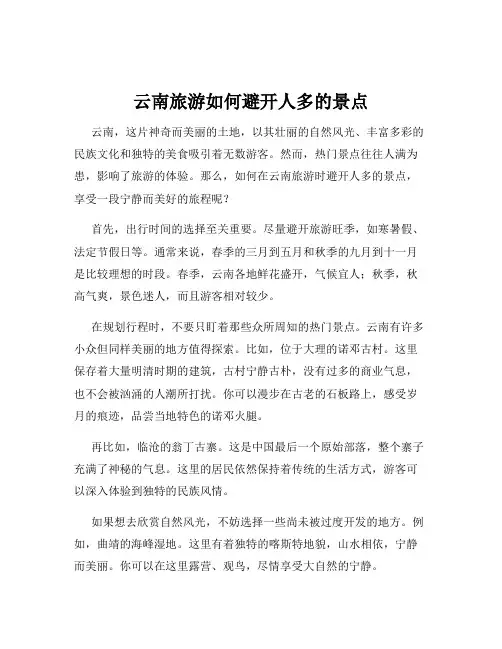 云南旅游如何避开人多的景点

云南，这片神奇而美丽的土地，以其壮丽的自然风光、丰富多彩的民族文化和独特的美食吸引着无数游客。然而，热门景点往往人满为患，影响了旅游的体验。那么，如何在云南旅游时避开人多的景点，享受一段宁静而美好的旅程呢？

首先，出行时间的选择至关重要。尽量避开旅游旺季，如寒暑假、法定节假日等。通常来说，春季的三月到五月和秋季的九月到十一月是比较理想的时段。春季，云南各地鲜花盛开，气候宜人；秋季，秋高气爽，景色迷人，而且游客相对较少。

在规划行程时，不要只盯着那些众所周知的热门景点。云南有许多小众但同样美丽的地方值得探索。比如，位于大理的诺邓古村。这里保存着大量明清时期的建筑，古村宁静古朴，没有过多的商业气息，也不会被汹涌的人潮所打扰。你可以漫步在古老的石板路上，感受岁月的痕迹，品尝当地特色的诺邓火腿。

再比如，临沧的翁丁古寨。这是中国最后一个原始部落，整个寨子充满了神秘的气息。这里的居民依然保持着传统的生活方式，游客可以深入体验到独特的民族风情。

如果想去欣赏自然风光，不妨选择一些尚未被过度开发的地方。例如，曲靖的海峰湿地。这里有着独特的喀斯特地貌，山水相依，宁静而美丽。你可以在这里露营、观鸟，尽情享受大自然的宁静。